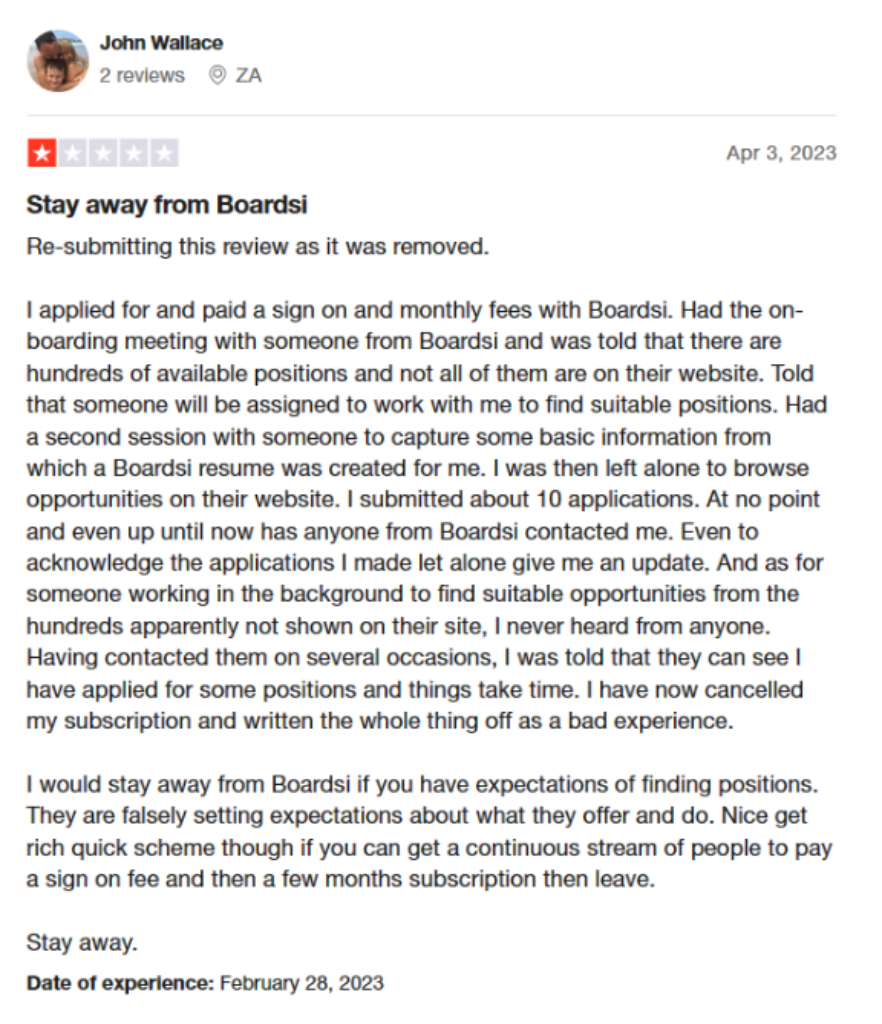 John Wallace
2 reviews ZA

Apr 3, 2023

Stay away from Boardsi

Re-submitting this review as it was removed.

I applied for and paid a sign on and monthly fees with Boardsi. Had the on-boarding meeting with someone from Boardsi and was told that there are hundreds of available positions and not all of them are on their website. Told that someone will be assigned to work with me to find suitable positions. Had a second session with someone to capture some basic information from which a Boardsi resume was created for me. I was then left alone to browse opportunities on their website. I submitted about 10 applications. At no point and even up until now has anyone from Boardsi contacted me. Even to acknowledge the applications I made let alone give me an update. And as for someone working in the background to find suitable opportunities from the hundreds apparently not shown on their site, I never heard from anyone. Having contacted them on several occasions, I was told that they can see I have applied for some positions and things take time. I have now cancelled my subscription and written the whole thing off as a bad experience.

I would stay away from Boardsi if you have expectations of finding positions. They are falsely setting expectations about what they offer and do. Nice get rich quick scheme though if you can get a continuous stream of people to pay a sign on fee and then a few months subscription then leave.

Stay away.

Date of experience: February 28, 2023